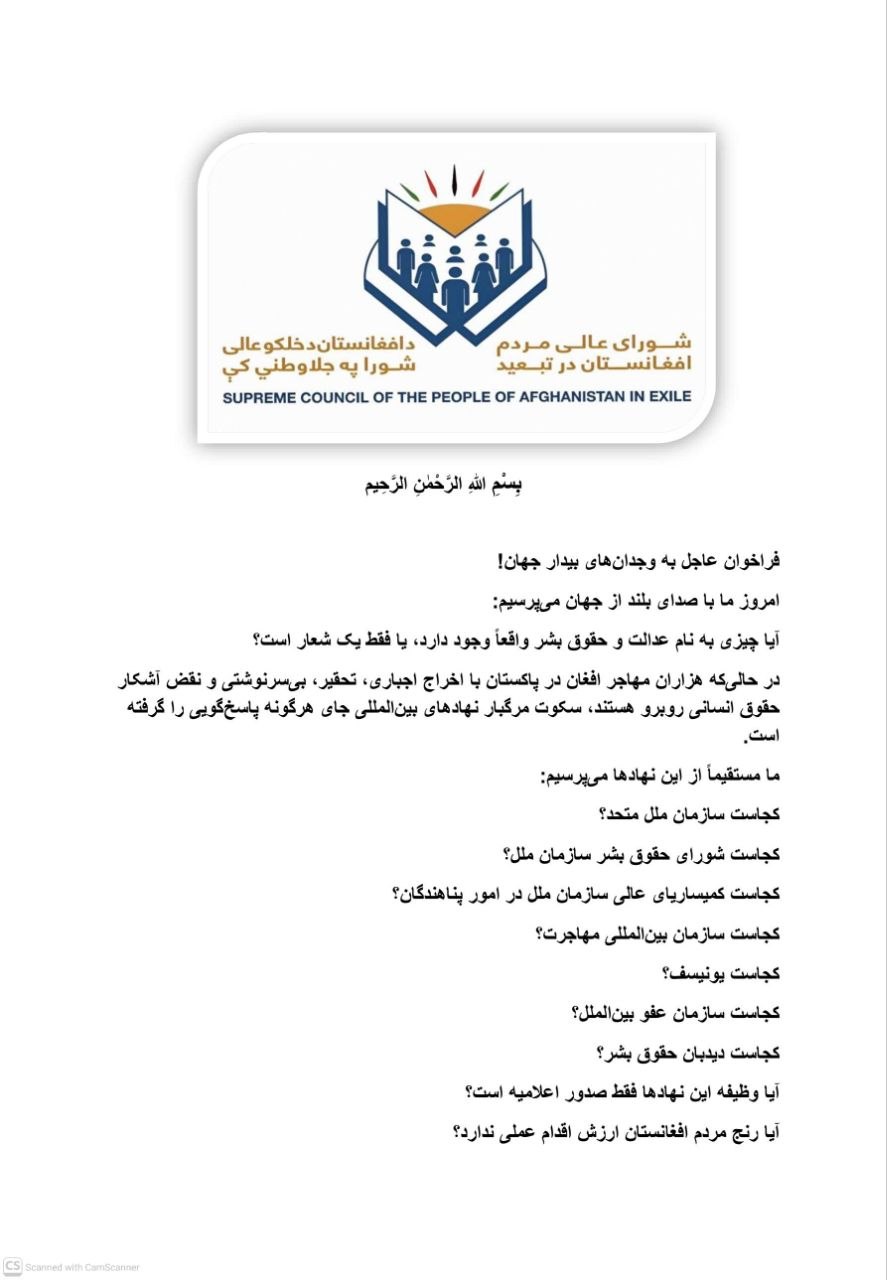 شورای عالی مردم افغانستان در تبعید
دافغانستان دخلکو عالی شورا په جلاوطني کې
SUPREME COUNCIL OF THE PEOPLE OF AFGHANISTAN IN EXILE

بِسْمِ اللهِ الرَّحْمٰنِ الرَّحِیم

فراخوان عاجل به وجدان‌های بیدار جهان!

امروز ما با صدای بلند از جهان می‌پرسیم:

آیا چیزی به نام عدالت و حقوق بشر واقعاً وجود دارد، یا فقط یک شعار است؟

در حالی‌که هزاران مهاجر افغان در پاکستان با اخراج اجباری، تحقیر، بی‌سرنوشتی و نقض آشکار حقوق انسانی روبرو هستند، سکوت مرگبار نهادهای بین‌المللی جای هرگونه پاسخ‌گویی را گرفته است.

ما مستقیماً از این نهادها می‌پرسیم:

کجاست سازمان ملل متحد؟

کجاست شورای حقوق بشر سازمان ملل؟

کجاست کمیساریای عالی سازمان ملل در امور پناهندگان؟

کجاست سازمان بین‌المللی مهاجرت؟

کجاست یونیسف؟

کجاست سازمان عفو بین‌الملل؟

کجاست دیدبان حقوق بشر؟

آیا وظیفه این نهادها فقط صدور اعلامیه است؟

آیا رنج مردم افغانستان ارزش اقدام عملی ندارد؟

CS Scanned with CamScanner